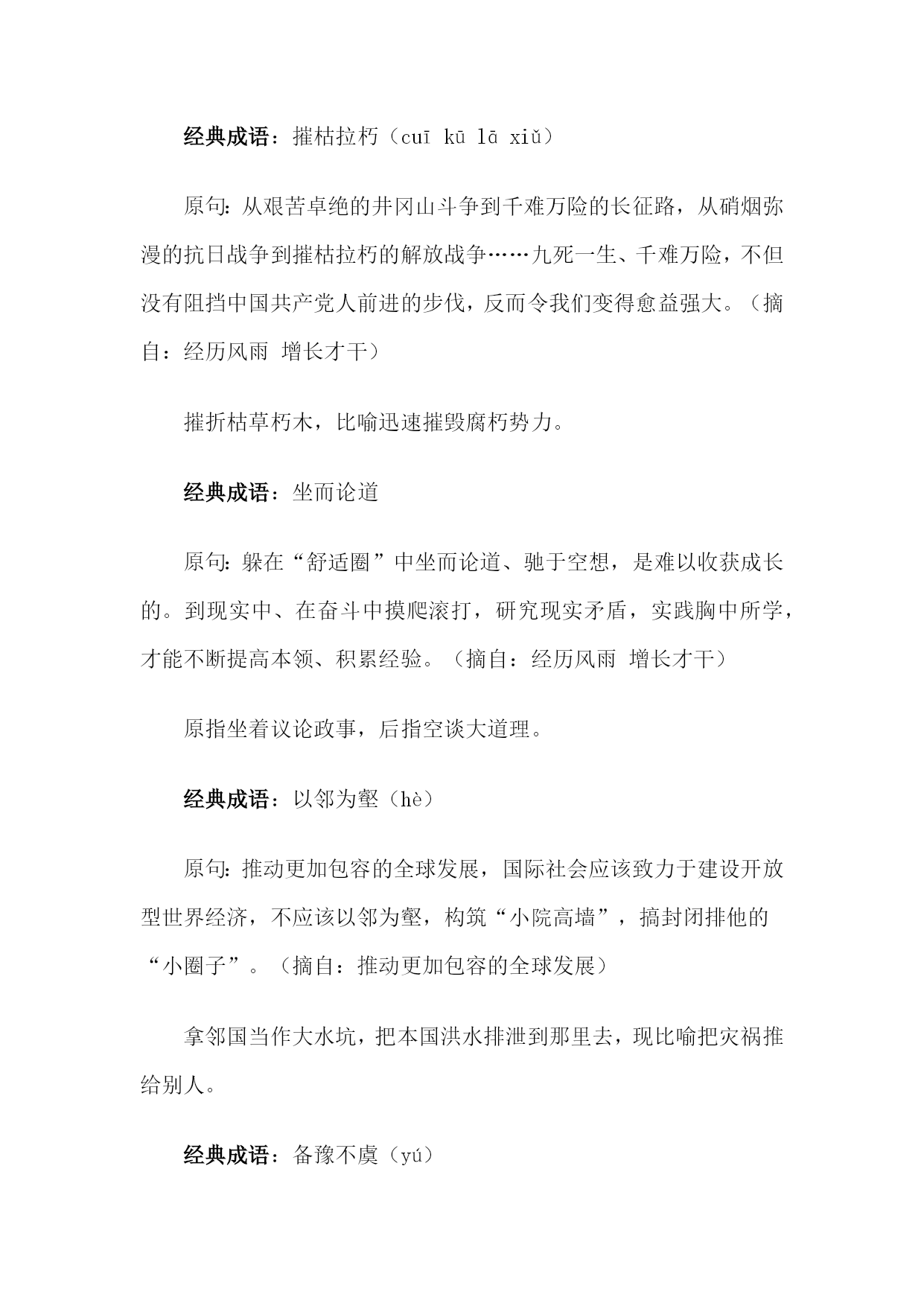 经典成语：摧枯拉朽（cuī kū lā xiǔ）

原句：从艰苦卓绝的井冈山斗争到千难万险的长征路，从硝烟弥漫的抗日战争到摧枯拉朽的解放战争……九死一生、千难万险，不但没有阻挡中国共产党人前进的步伐，反而令我们变得愈益强大。（摘自：经历风雨 增长才干）

摧折枯草朽木，比喻迅速摧毁腐朽势力。

经典成语：坐而论道

原句：躲在“舒适圈”中坐而论道、驰于空想，是难以收获成长的。到现实中、在奋斗中摸爬滚打，研究现实矛盾，实践胸中所学，才能不断提高本领、积累经验。（摘自：经历风雨 增长才干）

原指坐着议论政事，后指空谈大道理。

经典成语：以邻为壑（hè）

原句：推动更加包容的全球发展，国际社会应该致力于建设开放型世界经济，不应该以邻为壑，构筑“小院高墙”，搞封闭排他的“小圈子”。（摘自：推动更加包容的全球发展）

拿邻国当作大水坑，把本国洪水排泄到那里去，现比喻把灾祸推给别人。

经典成语：备豫不虞（yú）